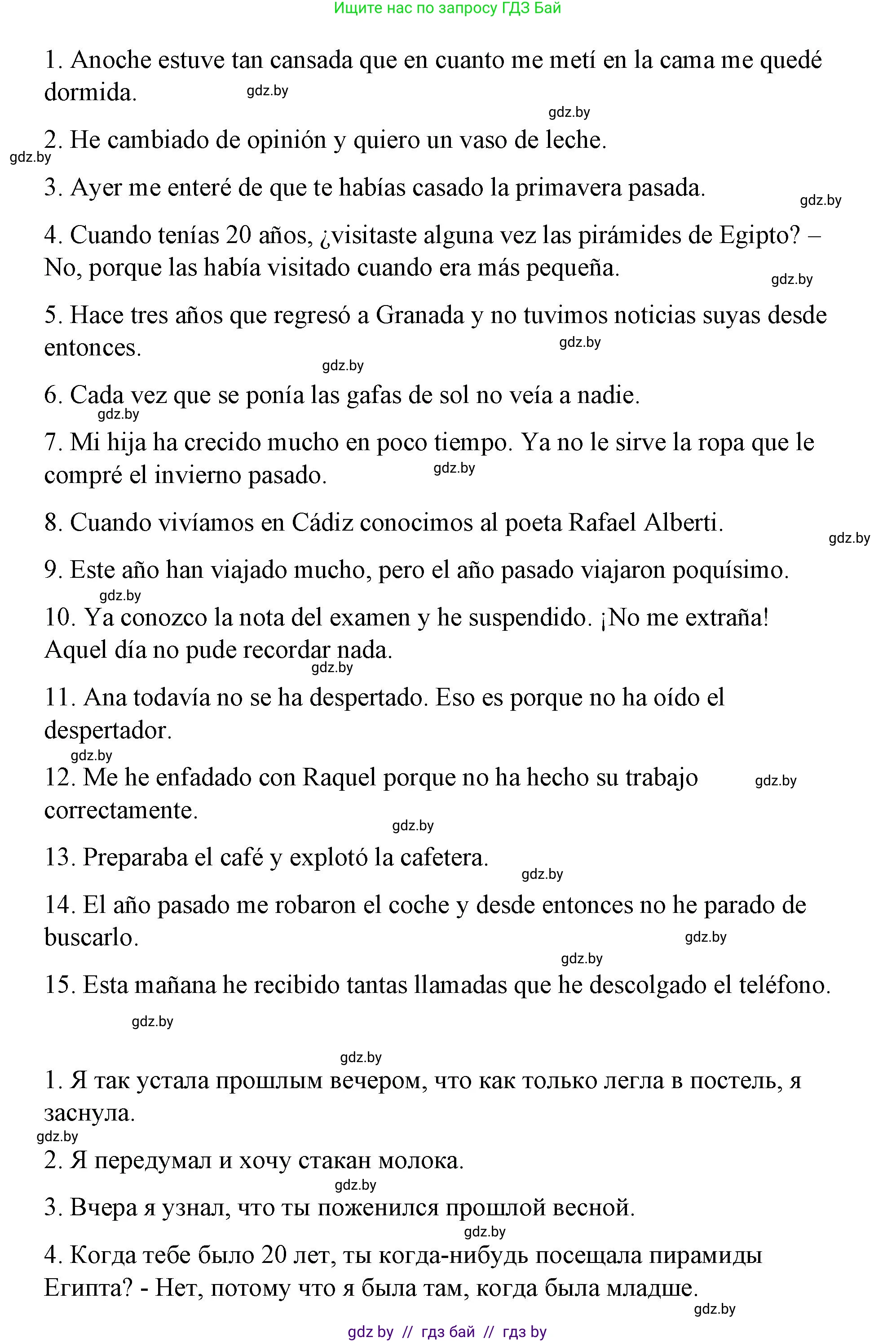 Ищите нас по запросу ГДЗ Бай

1. Anoche estuve tan cansada que en cuanto me metí en la cama me quedé dormida.

gdz.by

gdz.by

2. He cambiado de opinión y quiero un vaso de leche.

gdz.by

3. Ayer me enteré de que te habías casado la primavera pasada.

gdz.by

4. Cuando tenías 20 años, ¿visitaste alguna vez las pirámides de Egipto? – No, porque las había visitado cuando era más pequeña.

gdz.by

5. Hace tres años que regresó a Granada y no tuvimos noticias suyas desde entonces.

gdz.by

gdz.by

6. Cada vez que se ponía las gafas de sol no veía a nadie.

gdz.by

7. Mi hija ha crecido mucho en poco tiempo. Ya no le sirve la ropa que le compré el invierno pasado.

gdz.by

8. Cuando vivíamos en Cádiz conocimos al poeta Rafael Alberti.

gdz.by

9. Este año han viajado mucho, pero el año pasado viajaron poquísimo.

gdz.by

10. Ya conozco la nota del examen y he suspendido. ¡No me extraña! Aquel día no pude recordar nada.

gdz.by

11. Ana todavía no se ha despertado. Eso es porque no ha oído el despertador.

gdz.by

12. Me he enfadado con Raquel porque no ha hecho su trabajo correctamente.

gdz.by

gdz.by

13. Preparaba el café y explotó la cafetera.

gdz.by

14. El año pasado me robaron el coche y desde entonces no he parado de buscarlo.

gdz.by

gdz.by

15. Esta mañana he recibido tantas llamadas que he descolgado el teléfono.

gdz.by

gdz.by

1. Я так устала прошлым вечером, что как только легла в постель, я заснула.

gdz.by

2. Я передумал и хочу стакан молока.

gdz.by

3. Вчера я узнал, что ты поженился прошлой весной.

gdz.by

4. Когда тебе было 20 лет, ты когда-нибудь посещала пирамиды Египта? - Нет, потому что я была там, когда была младше.

gdz.by

gdz by // гдз бай // гдз by